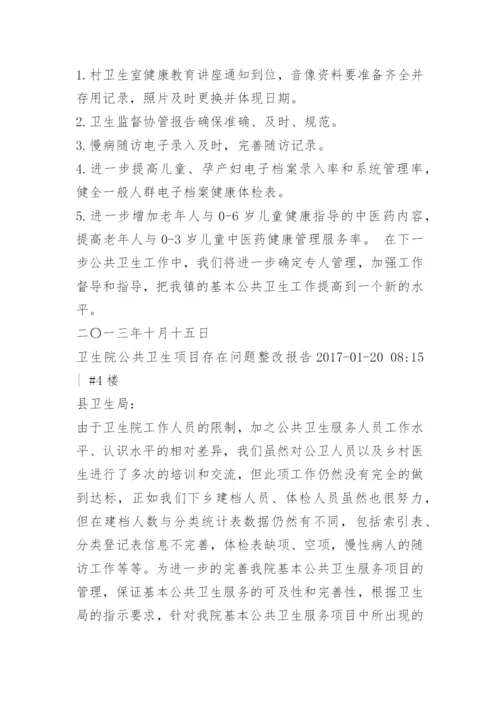 1. 村卫生室健康教育讲座通知到位，音像资料要准备齐全并存用记录，照片及时更换并体现日期。
2. 卫生监督协管报告确保准确、及时、规范。
3. 慢病随访电子录入及时，完善随访记录。
4. 进一步提高儿童、孕产妇电子档案录入率和系统管理率，健全一般人群电子档案健康体检表。
5. 进一步增加老年人与 0-6 岁儿童健康指导的中医药内容，提高老年人与 0-3 岁儿童中医药健康管理服务率。 在下一步公共卫生工作中，我们将进一步确定专人管理，加强工作督导和指导，把我镇的基本公共卫生工作提高到一个新的水平。
二〇一三年十月十五日
卫生院公共卫生项目存在问题整改报告 2017-01-20 08:15 | #4 楼
县卫生局：
由于卫生院工作人员的限制，加之公共卫生服务人员工作水平、认识水平的相对差异，我们虽然对公卫人员以及乡村医生进行了多次的培训和交流，但此项工作仍然没有完全的做到达标，正如我们下乡建档人员、体检人员虽然也很努力，但在建档人数与分类统计表数据仍然有不同，包括索引表、分类登记表信息不完善，体检表缺项、空项，慢性病人的随访工作等等。为进一步的完善我院基本公共卫生服务项目的管理，保证基本公共卫生服务的可及性和完善性，根据卫生局的指示要求，针对我院基本公共卫生服务项目中所出现的